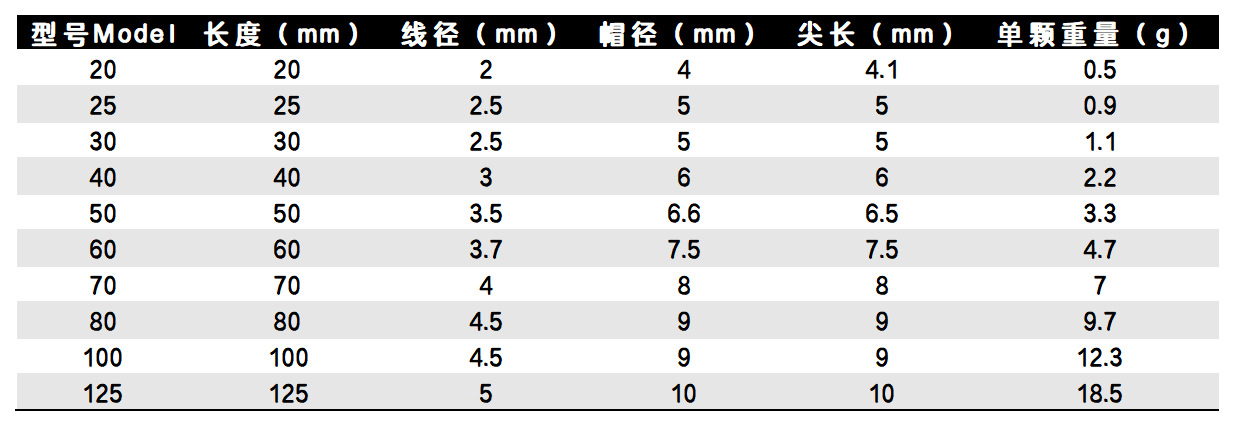 | 型号Model | 长度（mm） | 线径（mm） | 帽径（mm） | 尖长（mm） | 单颗重量（g） |
|---|---|---|---|---|---|
| 20 | 20 | 2 | 4 | 4.1 | 0.5 |
| 25 | 25 | 2.5 | 5 | 5 | 0.9 |
| 30 | 30 | 2.5 | 5 | 5 | 1.1 |
| 40 | 40 | 3 | 6 | 6 | 2.2 |
| 50 | 50 | 3.5 | 6.6 | 6.5 | 3.3 |
| 60 | 60 | 3.7 | 7.5 | 7.5 | 4.7 |
| 70 | 70 | 4 | 8 | 8 | 7 |
| 80 | 80 | 4.5 | 9 | 9 | 9.7 |
| 100 | 100 | 4.5 | 9 | 9 | 12.3 |
| 125 | 125 | 5 | 10 | 10 | 18.5 |